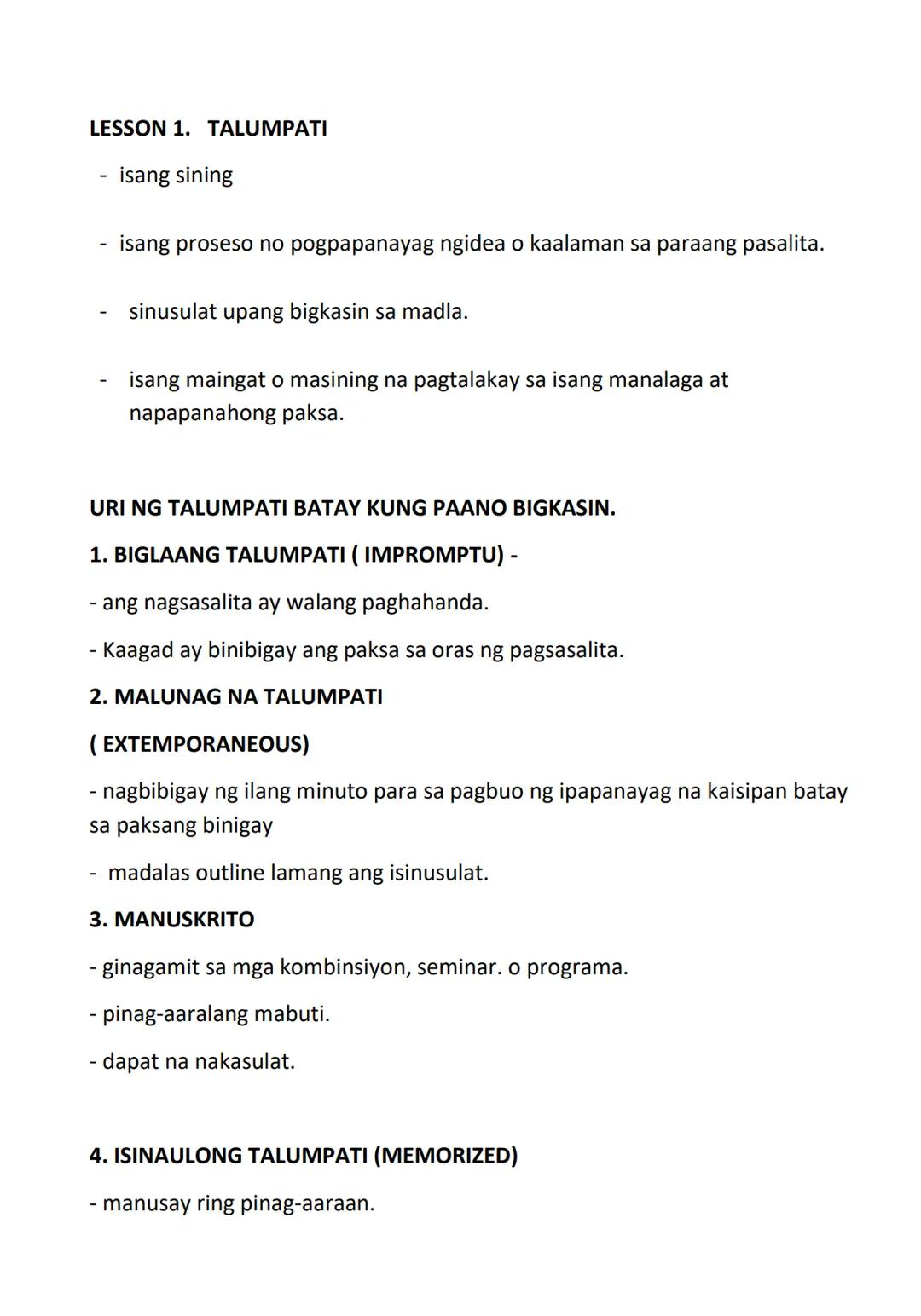 LESSON 1. TALUMPATI

- isang sining

- isang proseso no pogpapanayag ngidea o kaalaman sa paraang pasalita.

- sinusulat upang bigkasin sa madla.

- isang maingat o masining na pagtalakay sa isang manalaga at napapanahong paksa.

URI NG TALUMPATI BATAY KUNG PAANO BIGKASIN.

1. BIGLAANG TALUMPATI ( IMPROMPTU) -

- ang nagsasalita ay walang paghahanda.

- Kaagad ay binibigay ang paksa sa oras ng pagsasalita.

2. MALUNAG NA TALUMPATI

( EXTEMPORANEOUS)

- nagbibigay ng ilang minuto para sa pagbuo ng ipapanayag na kaisipan batay sa paksang binigay

- madalas outline lamang ang isinusulat.

3. MANUSKRITO

- ginagamit sa mga kombinsiyon, seminar. o programa.

- pinag-aaralang mabuti.

- dapat na nakasulat.

4. ISINAULONG TALUMPATI (MEMORIZED)

- manusay ring pinag-aaraan.